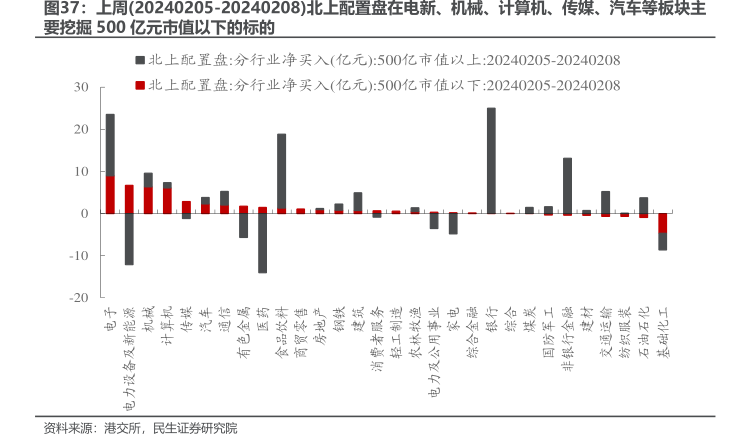 图37：上周(20240205-20240208)北上配置盘在电新、机械、计算机、传媒、汽车等板块主要挖掘 500 亿元市值以下的标的

北上配置盘:分行业净买入(亿元):500亿市值以上:20240205-20240208
北上配置盘:分行业净买入(亿元):500亿市值以下:20240205-20240208

30
20
10
0
-10
-20

电子
电力设备及新能源
机械
计算机
传媒
汽车
通信
有色金属
医药
食品饮料
商贸零售
房地产
钢铁
建筑
消费者服务
轻工制造
农林牧渔
电力及公用事业
家电
综合金融
银行
综合
煤炭
国防军工
非银行金融
建材
交通运输
纺织服装
石油石化
基础化工

资料来源：港交所，民生证券研究院